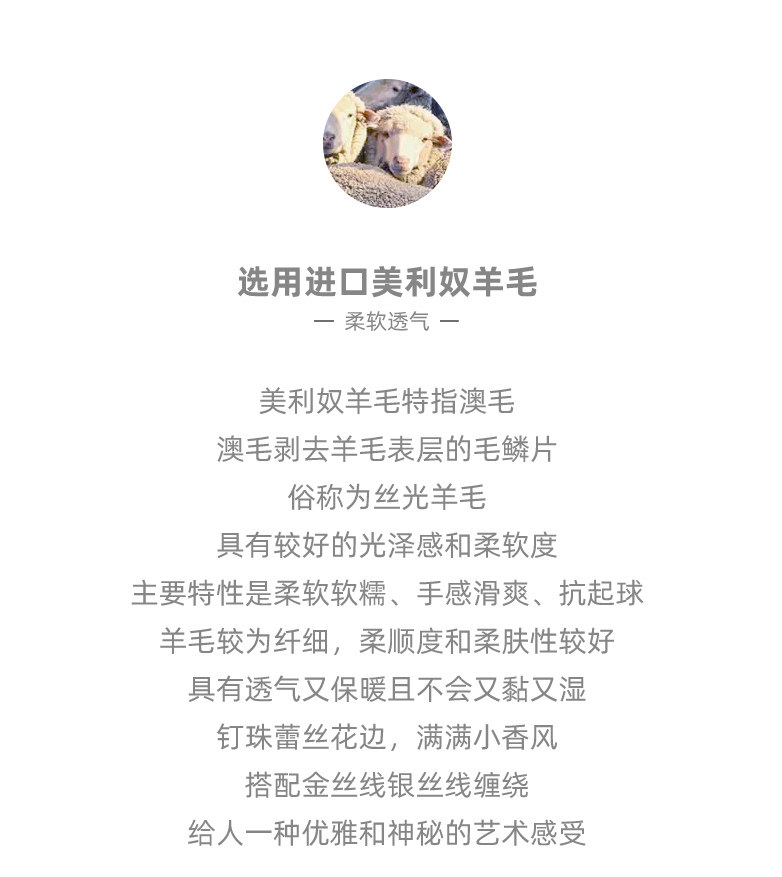 选用进口美利奴羊毛

— 柔软透气 —

美利奴羊毛特指澳毛
澳毛剥去羊毛表层的毛鳞片
俗称为丝光羊毛
具有较好的光泽感和柔软度
主要特性是柔软软糯、手感滑爽、抗起球
羊毛较为纤细，柔顺度和柔肤性较好
具有透气又保暖且不会又黏又湿
钉珠蕾丝花边，满满小香风
搭配金丝线银丝线缠绕
给人一种优雅和神秘的艺术感受